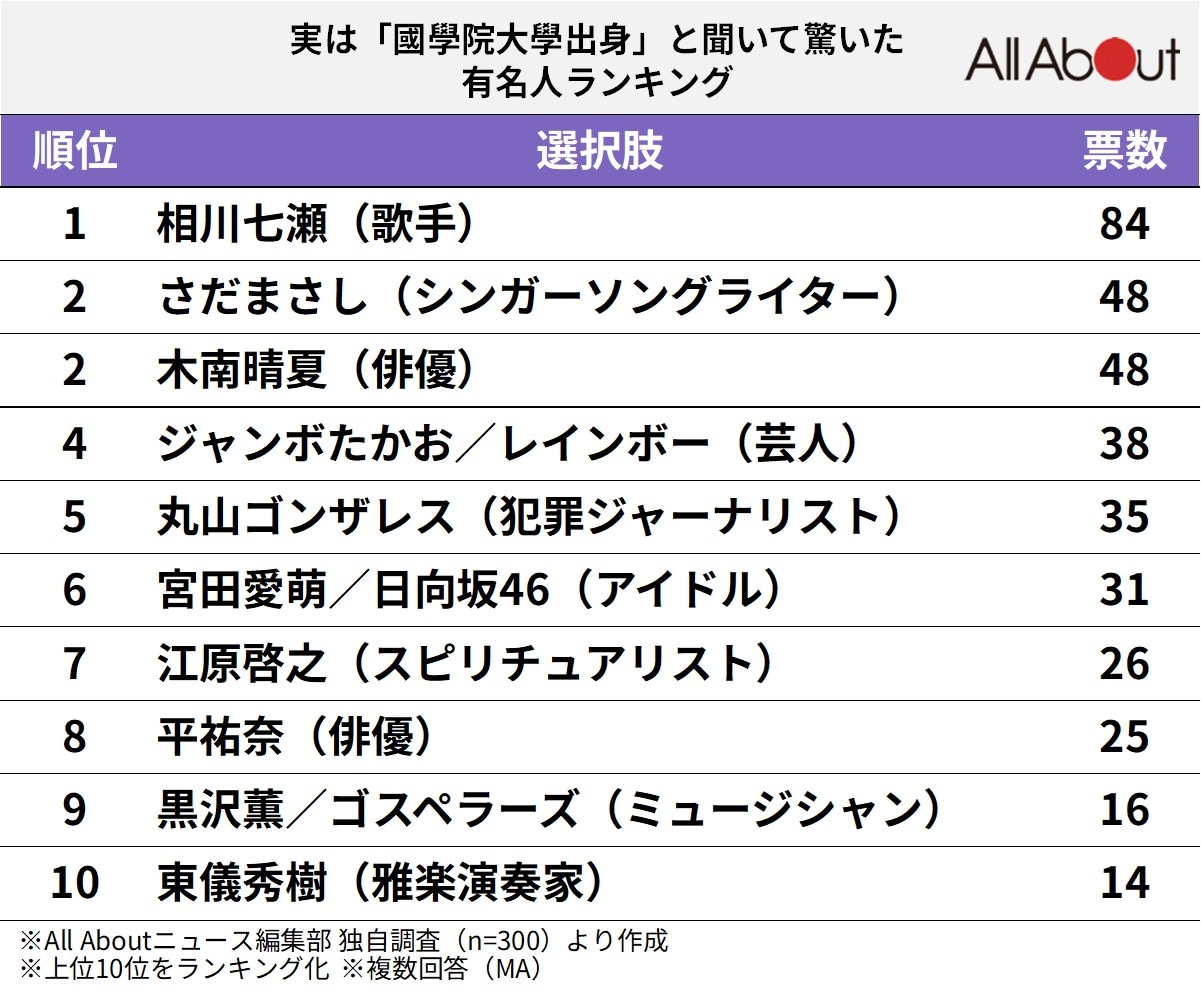 実は「國學院大學出身」と聞いて驚いた有名人ランキング

All About

| 順位 | 選択肢 | 票数 |
|---|---|---|
| 1 | 相川七瀬（歌手） | 84 |
| 2 | さだまさし（シンガーソングライター） | 48 |
| 2 | 木南晴夏（俳優） | 48 |
| 4 | ジャンボたかお／レインボー（芸人） | 38 |
| 5 | 丸山ゴンザレス（犯罪ジャーナリスト） | 35 |
| 6 | 宮田愛萌／日向坂46（アイドル） | 31 |
| 7 | 江原啓之（スピリチュアリスト） | 26 |
| 8 | 平祐奈（俳優） | 25 |
| 9 | 黒沢薫／ゴスペラーズ（ミュージシャン） | 16 |
| 10 | 東儀秀樹（雅楽演奏家） | 14 |

※All Aboutニュース編集部 独自調査（n=300）より作成
※上位10位をランキング化 ※複数回答（MA）